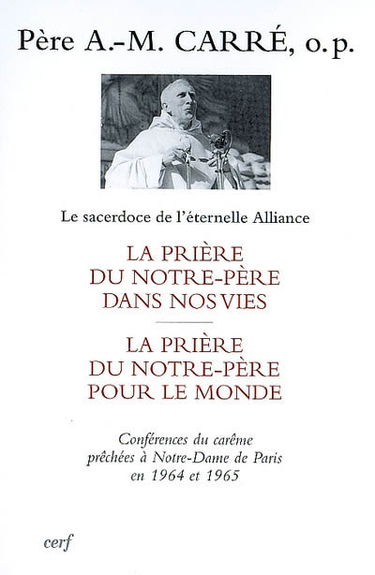 Père A.-M. CARRÉ, o.p.

Le sacerdoce de l'éternelle Alliance

LA PRIÈRE DU NOTRE-PÈRE DANS NOS VIES

LA PRIÈRE DU NOTRE-PÈRE POUR LE MONDE

Conférences du carême prêchées à Notre-Dame de Paris en 1964 et 1965

cerf